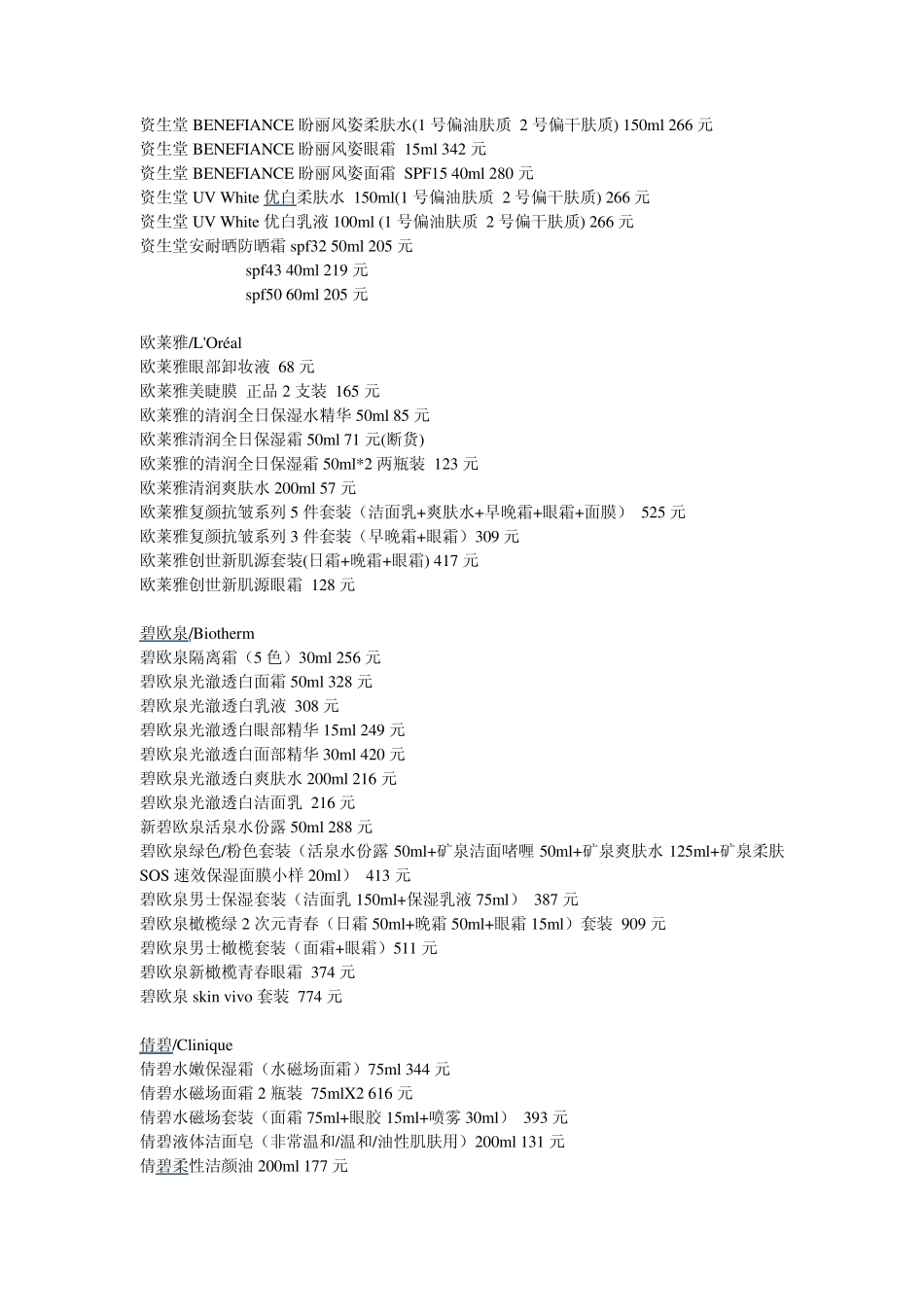 资生堂 BENEFIANCE 盼丽风姿柔肤水(1 号偏油肤质 2 号偏干肤质) 150ml 266 元
资生堂 BENEFIANCE 盼丽风姿眼霜 15ml 342 元
资生堂 BENEFIANCE 盼丽风姿面霜 SPF15 40ml 280 元
资生堂 UV White 优白柔肤水 150ml(1 号偏油肤质 2 号偏干肤质) 266 元
资生堂 UV White 优白乳液 100ml (1 号偏油肤质 2 号偏干肤质) 266 元
资生堂安耐晒防晒霜 spf32 50ml 205 元
spf43 40ml 219 元
spf50 60ml 205 元

欧莱雅/L'Oréal
欧莱雅眼部卸妆液 68 元
欧莱雅美睫膜 正品 2 支装 165 元
欧莱雅的清润全日保湿水精华 50ml 85 元
欧莱雅清润全日保湿霜 50ml 71 元(断货)
欧莱雅的清润全日保湿霜 50ml*2 两瓶装 123 元
欧莱雅清润爽肤水 200ml 57 元
欧莱雅复颜抗皱系列 5 件套装（洁面乳+爽肤水+早晚霜+眼霜+面膜） 525 元
欧莱雅复颜抗皱系列 3 件套装（早晚霜+眼霜）309 元
欧莱雅创世新肌源套装(日霜+晚霜+眼霜) 417 元
欧莱雅创世新肌源眼霜 128 元

碧欧泉/Biotherm
碧欧泉隔离霜（5 色）30ml 256 元
碧欧泉光澈透白面霜 50ml 328 元
碧欧泉光澈透白乳液 308 元
碧欧泉光澈透白眼部精华 15ml 249 元
碧欧泉光澈透白面部精华 30ml 420 元
碧欧泉光澈透白爽肤水 200ml 216 元
碧欧泉光澈透白洁面乳 216 元
新碧欧泉活泉水份露 50ml 288 元
碧欧泉绿色/粉色套装（活泉水份露 50ml+矿泉洁面啫喱 50ml+矿泉爽肤水 125ml+矿泉柔肤 SOS 速效保湿面膜小样 20ml） 413 元
碧欧泉男士保湿套装（洁面乳 150ml+保湿乳液 75ml） 387 元
碧欧泉橄榄绿 2 次元青春（日霜 50ml+晚霜 50ml+眼霜 15ml）套装 909 元
碧欧泉男士橄榄套装（面霜+眼霜）511 元
碧欧泉新橄榄青春眼霜 374 元
碧欧泉 skin vivo 套装 774 元

倩碧/Clinique
倩碧水嫩保湿霜（水磁场面霜）75ml 344 元
倩碧水磁场面霜 2 瓶装 75mlX2 616 元
倩碧水磁场套装（面霜 75ml+眼胶 15ml+喷雾 30ml） 393 元
倩碧液体洁面皂（非常温和/温和/油性肌肤用）200ml 131 元
倩碧柔性洁颜油 200ml 177 元